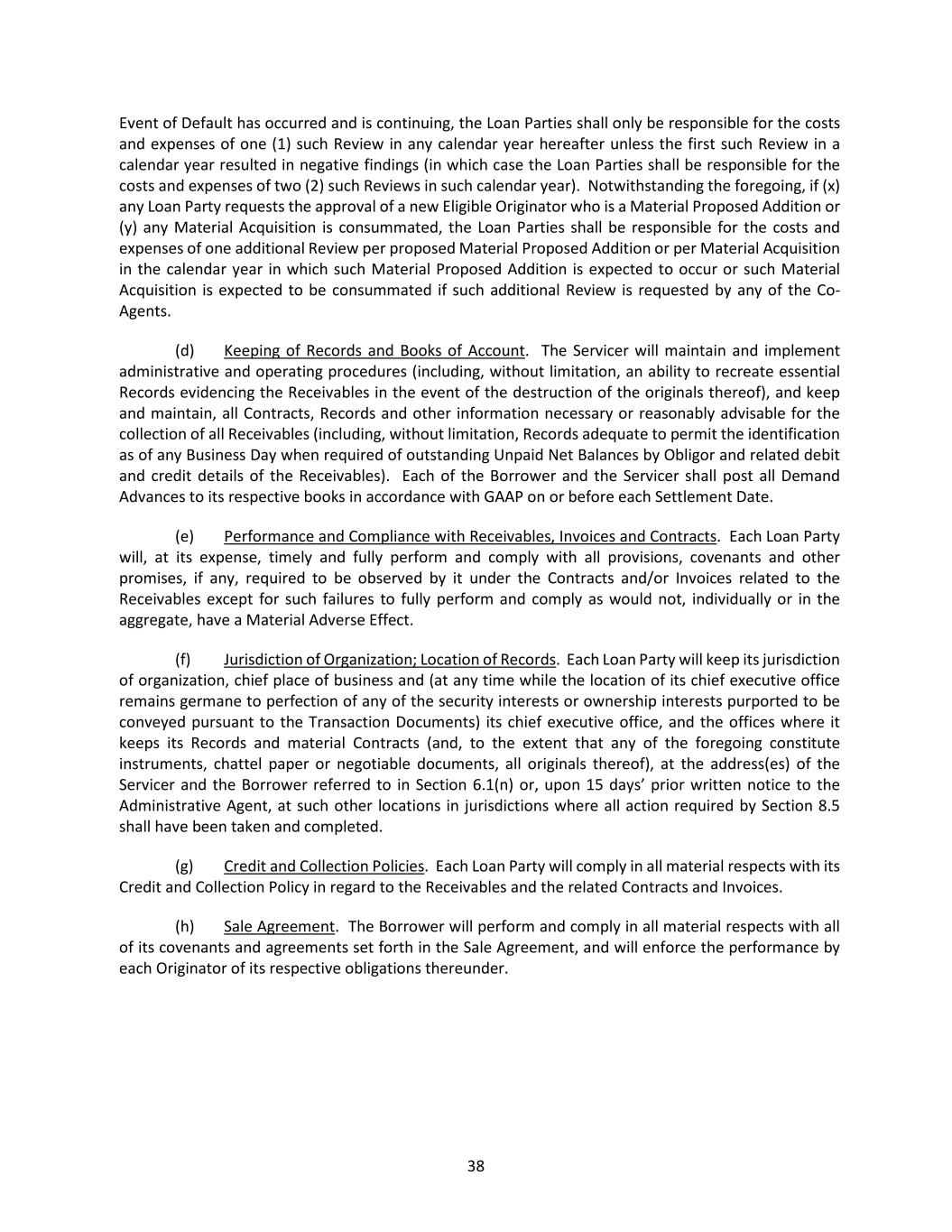 Event of Default has occurred and is continuing, the Loan Parties shall only be responsible for the costs and expenses of one (1) such Review in any calendar year hereafter unless the first such Review in a calendar year resulted in negative findings (in which case the Loan Parties shall be responsible for the costs and expenses of two (2) such Reviews in such calendar year). Notwithstanding the foregoing, if (x) any Loan Party requests the approval of a new Eligible Originator who is a Material Proposed Addition or (y) any Material Acquisition is consummated, the Loan Parties shall be responsible for the costs and expenses of one additional Review per proposed Material Proposed Addition or per Material Acquisition in the calendar year in which such Material Proposed Addition is expected to occur or such Material Acquisition is expected to be consummated if such additional Review is requested by any of the Co-Agents.

(d) Keeping of Records and Books of Account. The Servicer will maintain and implement administrative and operating procedures (including, without limitation, an ability to recreate essential Records evidencing the Receivables in the event of the destruction of the originals thereof), and keep and maintain, all Contracts, Records and other information necessary or reasonably advisable for the collection of all Receivables (including, without limitation, Records adequate to permit the identification as of any Business Day when required of outstanding Unpaid Net Balances by Obligor and related debit and credit details of the Receivables). Each of the Borrower and the Servicer shall post all Demand Advances to its respective books in accordance with GAAP on or before each Settlement Date.

(e) Performance and Compliance with Receivables, Invoices and Contracts. Each Loan Party will, at its expense, timely and fully perform and comply with all provisions, covenants and other promises, if any, required to be observed by it under the Contracts and/or Invoices related to the Receivables except for such failures to fully perform and comply as would not, individually or in the aggregate, have a Material Adverse Effect.

(f) Jurisdiction of Organization; Location of Records. Each Loan Party will keep its jurisdiction of organization, chief place of business and (at any time while the location of its chief executive office remains germane to perfection of any of the security interests or ownership interests purported to be conveyed pursuant to the Transaction Documents) its chief executive office, and the offices where it keeps its Records and material Contracts (and, to the extent that any of the foregoing constitute instruments, chattel paper or negotiable documents, all originals thereof), at the address(es) of the Servicer and the Borrower referred to in Section 6.1(n) or, upon 15 days’ prior written notice to the Administrative Agent, at such other locations in jurisdictions where all action required by Section 8.5 shall have been taken and completed.

(g) Credit and Collection Policies. Each Loan Party will comply in all material respects with its Credit and Collection Policy in regard to the Receivables and the related Contracts and Invoices.

(h) Sale Agreement. The Borrower will perform and comply in all material respects with all of its covenants and agreements set forth in the Sale Agreement, and will enforce the performance by each Originator of its respective obligations thereunder.

38